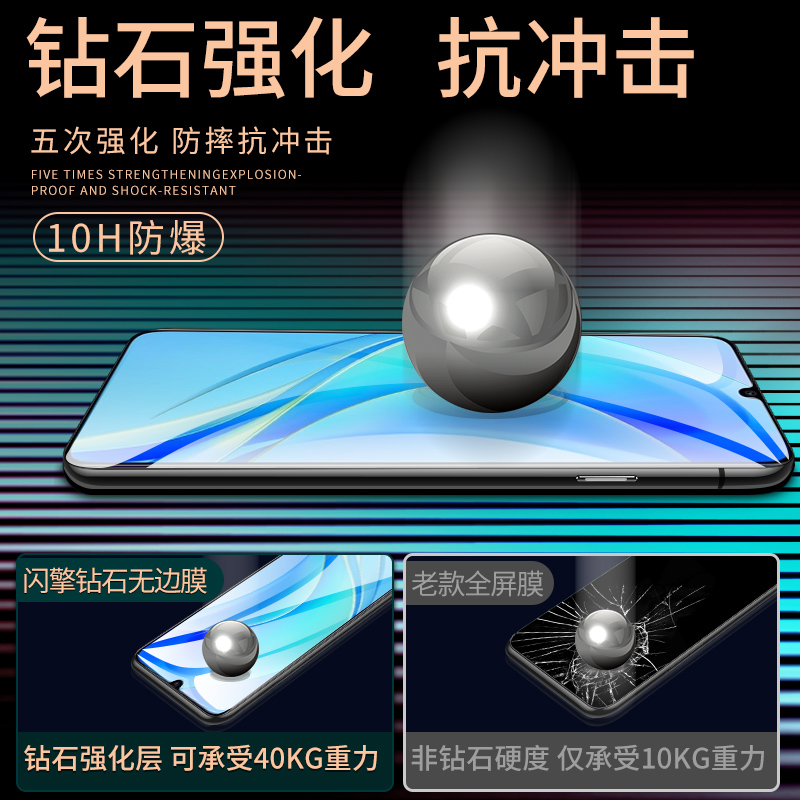 钻石强化 抗冲击

五次强化 防摔抗冲击

FIVE TIMES STRENGTHENINGEXPLOSION-PROOF AND SHOCK-RESISTANT

10H防爆

闪擎钻石无边膜

钻石强化层 可承受40KG重力

老款全屏膜

非钻石硬度 仅承受10KG重力